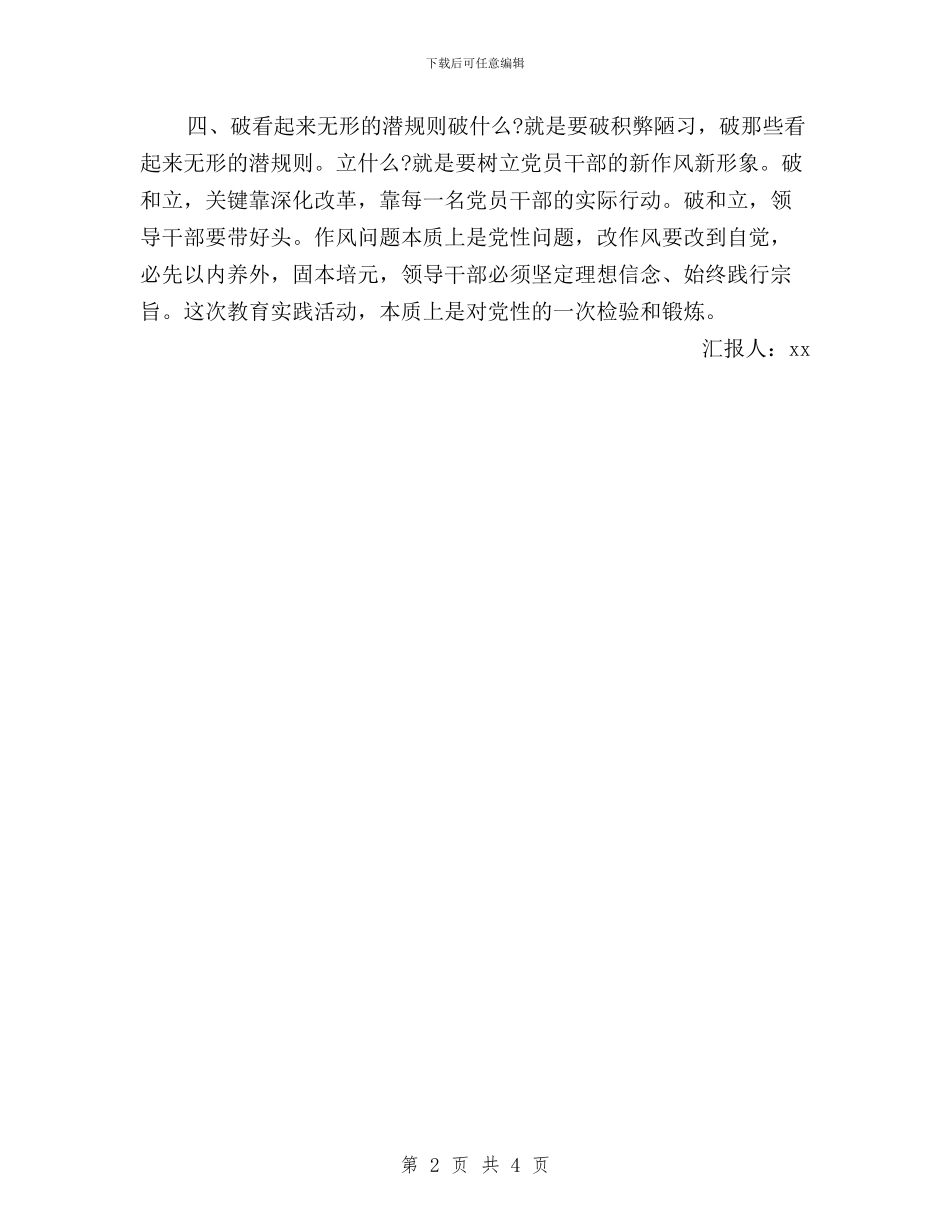 下载后可任意编辑

四、破看起来无形的潜规则破什么?就是要破积弊陋习，破那些看起来无形的潜规则。立什么?就是要树立党员干部的新作风新形象。破和立，关键靠深化改革，靠每一名党员干部的实际行动。破和立，领导干部要带好头。作风问题本质上是党性问题，改作风要改到自觉，必先以内养外，固本培元，领导干部必须坚定理想信念、始终践行宗旨。这次教育实践活动，本质上是对党性的一次检验和锻炼。

汇报人：xx

第 2 页 共 4 页